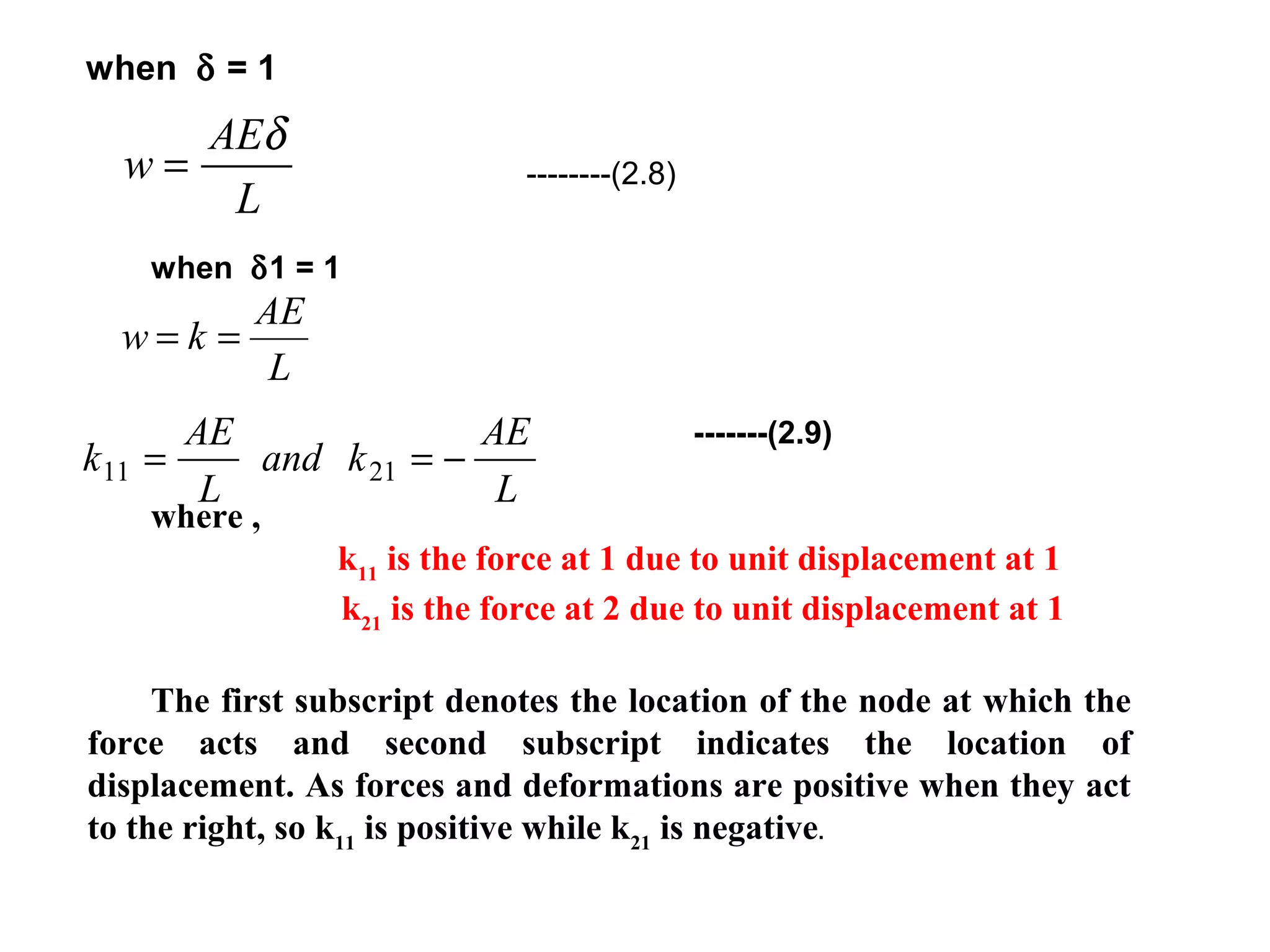 when $\delta = 1$

$w = \frac{AE\delta}{L}$ --------(2.8)

when $\delta 1 = 1$

$w = k = \frac{AE}{L}$

$k_{11} = \frac{AE}{L}$ and $k_{21} = -\frac{AE}{L}$ -------(2.9)

where ,

$k_{11}$ is the force at 1 due to unit displacement at 1

$k_{21}$ is the force at 2 due to unit displacement at 1

The first subscript denotes the location of the node at which the force acts and second subscript indicates the location of displacement. As forces and deformations are positive when they act to the right, so $k_{11}$ is positive while $k_{21}$ is negative.